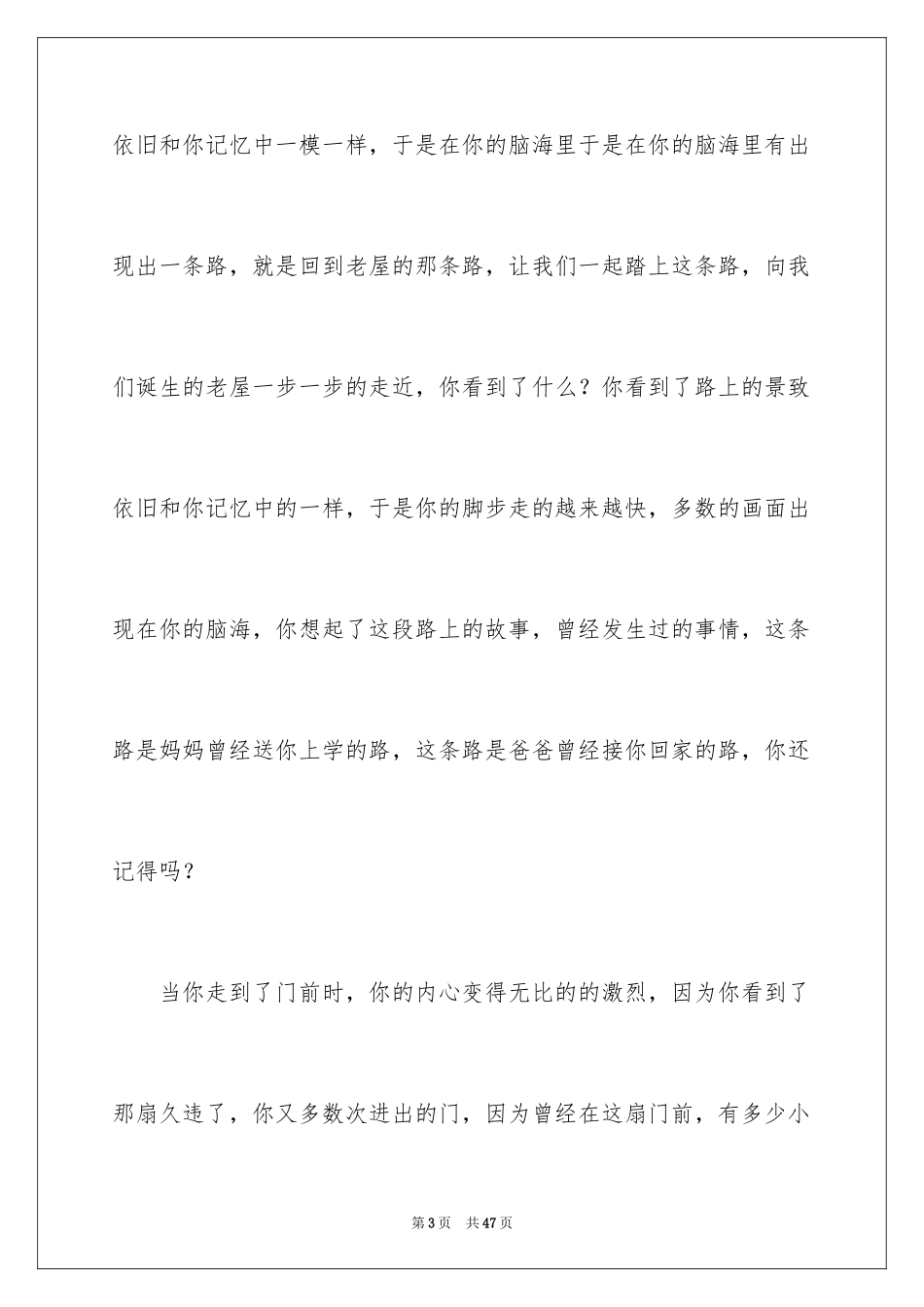 依旧和你记忆中一模一样，于是在你的脑海里于是在你的脑海里有出现出一条路，就是回到老屋的那条路，让我们一起踏上这条路，向我们诞生的老屋一步一步的走近，你看到了什么？你看到了路上的景致依旧和你记忆中的一样，于是你的脚步走的越来越快，多数的画面出现在你的脑海，你想起了这段路上的故事，曾经发生过的事情，这条路是妈妈曾经送你上学的路，这条路是爸爸曾经接你回家的路，你还记得吗？

当你走到了门前时，你的内心变得无比的的激烈，因为你看到了那扇久违了，你又多数次进出的门，因为曾经在这扇门前，有多少小

第3页 共47页